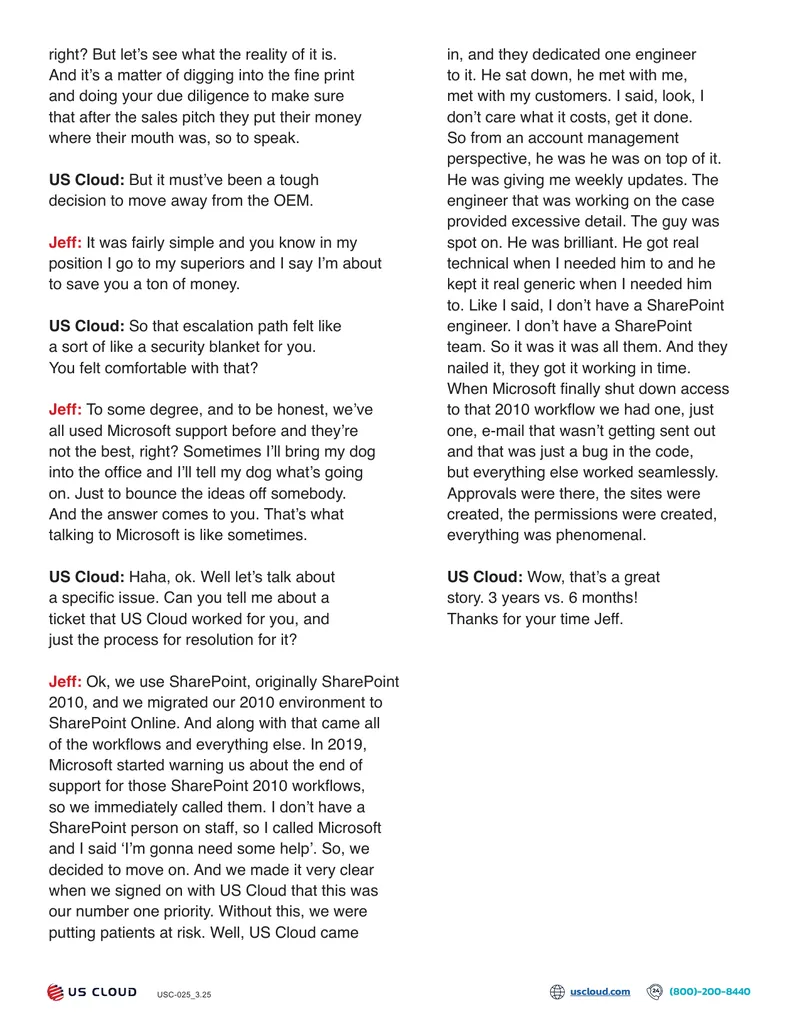 right? But let's see what the reality of it is. And it's a matter of digging into the fine print and doing your due diligence to make sure that after the sales pitch they put their money where their mouth was, so to speak.

US Cloud: But it must've been a tough decision to move away from the OEM.

Jeff: It was fairly simple and you know in my position I go to my superiors and I say I'm about to save you a ton of money.

US Cloud: So that escalation path felt like a sort of like a security blanket for you. You felt comfortable with that?

Jeff: To some degree, and to be honest, we've all used Microsoft support before and they're not the best, right? Sometimes I'll bring my dog into the office and I'll tell my dog what's going on. Just to bounce the ideas off somebody. And the answer comes to you. That's what talking to Microsoft is like sometimes.

US Cloud: Haha, ok. Well let's talk about a specific issue. Can you tell me about a ticket that US Cloud worked for you, and just the process for resolution for it?

Jeff: Ok, we use SharePoint, originally SharePoint 2010, and we migrated our 2010 environment to SharePoint Online. And along with that came all of the workflows and everything else. In 2019, Microsoft started warning us about the end of support for those SharePoint 2010 workflows, so we immediately called them. I don't have a SharePoint person on staff, so I called Microsoft and I said 'I'm gonna need some help'. So, we decided to move on. And we made it very clear when we signed on with US Cloud that this was our number one priority. Without this, we were putting patients at risk. Well, US Cloud came in, and they dedicated one engineer to it. He sat down, he met with me, met with my customers. I said, look, I don't care what it costs, get it done. So from an account management perspective, he was he was on top of it. He was giving me weekly updates. The engineer that was working on the case provided excessive detail. The guy was spot on. He was brilliant. He got real technical when I needed him to and he kept it real generic when I needed him to. Like I said, I don't have a SharePoint engineer. I don't have a SharePoint team. So it was it was all them. And they nailed it, they got it working in time. When Microsoft finally shut down access to that 2010 workflow we had one, just one, e-mail that wasn't getting sent out and that was just a bug in the code, but everything else worked seamlessly. Approvals were there, the sites were created, the permissions were created, everything was phenomenal.

US Cloud: Wow, that's a great story. 3 years vs. 6 months! Thanks for your time Jeff.

US CLOUD USC-025_3.25

uscloud.com (800)-200-8440